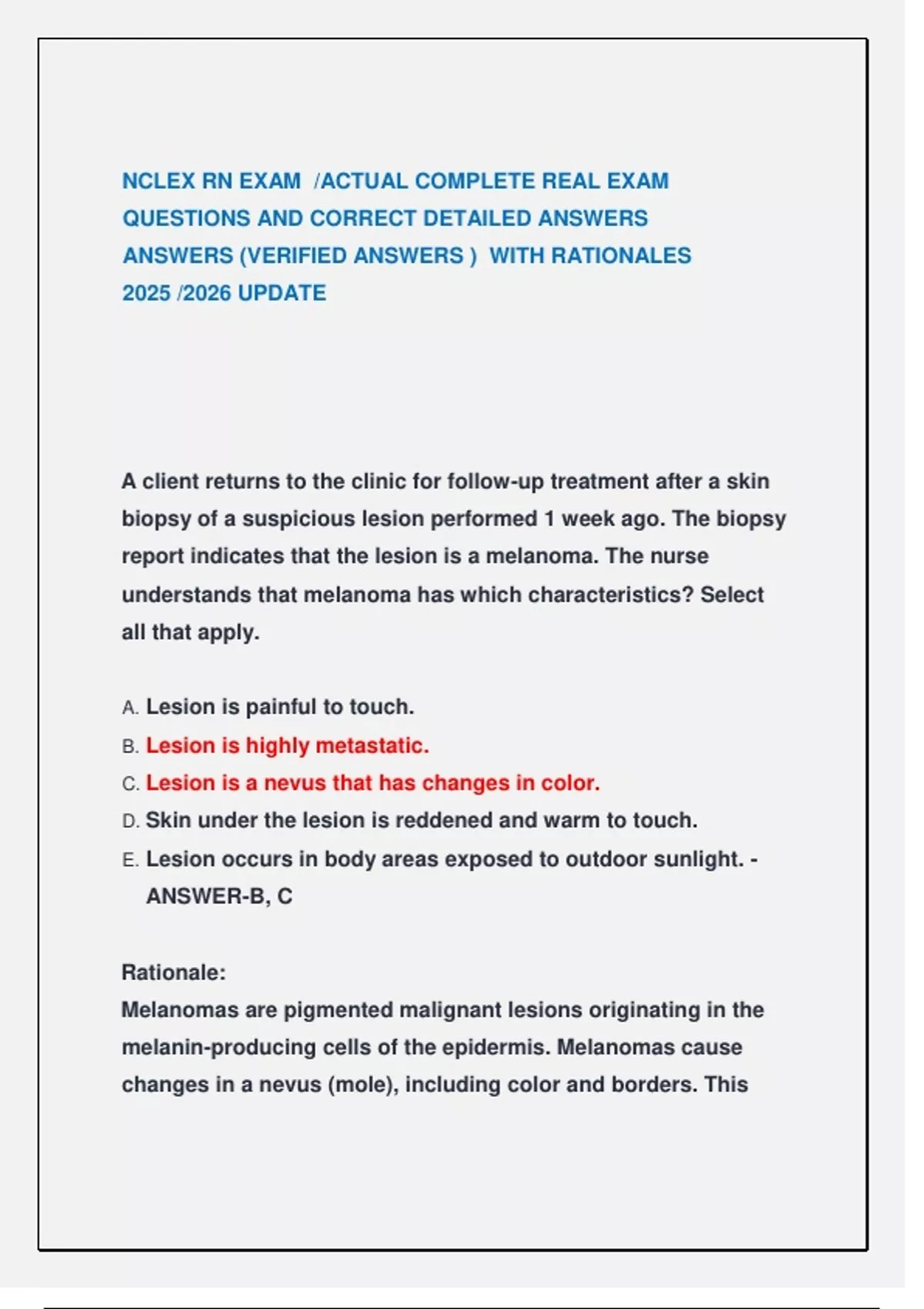 NCLEX RN EXAM /ACTUAL COMPLETE REAL EXAM QUESTIONS AND CORRECT DETAILED ANSWERS ANSWERS (VERIFIED ANSWERS ) WITH RATIONALES 2025 /2026 UPDATE

A client returns to the clinic for follow-up treatment after a skin biopsy of a suspicious lesion performed 1 week ago. The biopsy report indicates that the lesion is a melanoma. The nurse understands that melanoma has which characteristics? Select all that apply.

A. Lesion is painful to touch.
B. Lesion is highly metastatic.
C. Lesion is a nevus that has changes in color.
D. Skin under the lesion is reddened and warm to touch.
E. Lesion occurs in body areas exposed to outdoor sunlight. - ANSWER-B, C

Rationale:
Melanomas are pigmented malignant lesions originating in the melanin-producing cells of the epidermis. Melanomas cause changes in a nevus (mole), including color and borders. This